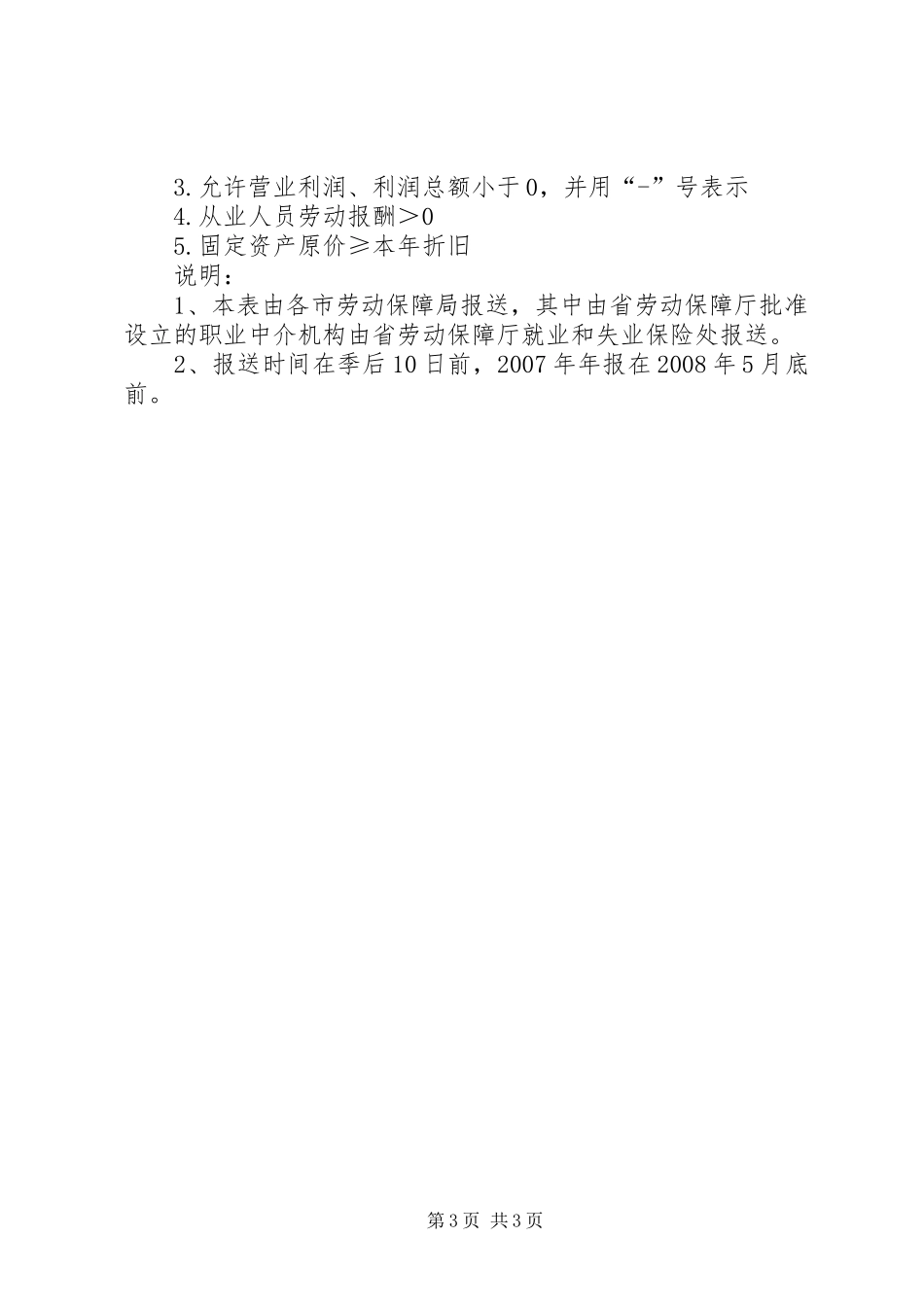 3.允许营业利润、利润总额小于0，并用“-”号表示
4.从业人员劳动报酬＞0
5.固定资产原价≥本年折旧
说明：
1、本表由各市劳动保障局报送，其中由省劳动保障厅批准设立的职业中介机构由省劳动保障厅就业和失业保险处报送。
2、报送时间在季后10日前，2007年年报在2008年5月底前。

第3页 共3页